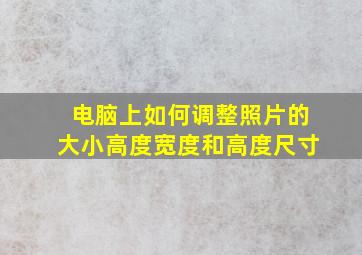 电脑上如何调整照片的大小高度宽度和高度尺寸